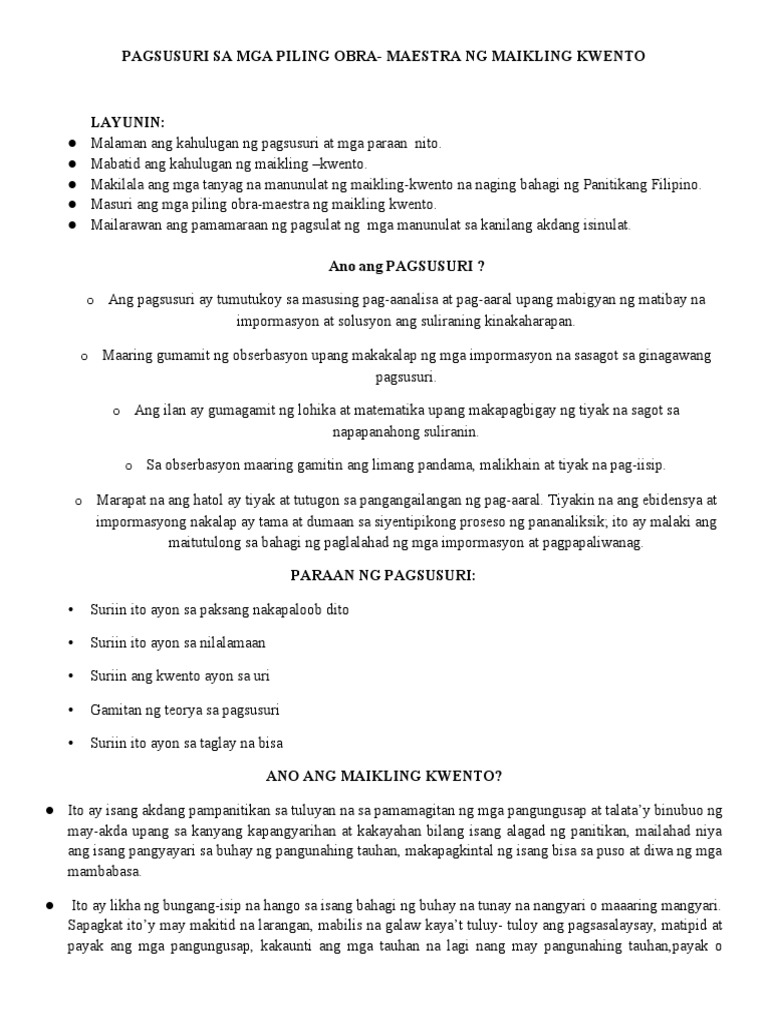 PAGSUSURI SA MGA PILING OBRA- MAESTRA NG MAIKLING KWENTO

LAYUNIN:
● Malaman ang kahulugan ng pagsusuri at mga paraan nito.
● Mabatid ang kahulugan ng maikling –kwento.
● Makilala ang mga tanyag na manunulat ng maikling-kwento na naging bahagi ng Panitikang Filipino.
● Masuri ang mga piling obra-maestra ng maikling kwento.
● Mailarawan ang pamamaraan ng pagsulat ng mga manunulat sa kanilang akdang isinulat.

Ano ang PAGSUSURI ?

o Ang pagsusuri ay tumutukoy sa masusing pag-aanalisa at pag-aaral upang mabigyan ng matibay na impormasyon at solusyon ang suliraning kinakaharapan.

o Maaring gumamit ng obserbasyon upang makakalap ng mga impormasyon na sasagot sa ginagawang pagsusuri.

o Ang ilan ay gumagamit ng lohika at matematika upang makapagbigay ng tiyak na sagot sa napapanahong suliranin.

o Sa obserbasyon maaring gamitin ang limang pandama, malikhain at tiyak na pag-iisip.

o Marapat na ang hatol ay tiyak at tutugon sa pangangailangan ng pag-aaral. Tiyakin na ang ebidensya at impormasyong nakalap ay tama at dumaan sa siyentipikong proseso ng pananaliksik; ito ay malaki ang maitutulong sa bahagi ng paglalahad ng mga impormasyon at pagpapaliwanag.

PARAAN NG PAGSUSURI:

• Suriin ito ayon sa paksang nakapaloob dito

• Suriin ito ayon sa nilalamaan

• Suriin ang kwento ayon sa uri

• Gamitan ng teorya sa pagsusuri

• Suriin ito ayon sa taglay na bisa

ANO ANG MAIKLING KWENTO?

● Ito ay isang akdang pampanitikan sa tuluyan na sa pamamagitan ng mga pangungusap at talata'y binubuo ng may-akda upang sa kanyang kapangyarihan at kakayahan bilang isang alagad ng panitikan, mailahad niya ang isang pangyayari sa buhay ng pangunahing tauhan, makapagkintal ng isang bisa sa puso at diwa ng mga mambabasa.

● Ito ay likha ng bungang-isip na hango sa isang bahagi ng buhay na tunay na nangyari o maaaring mangyari. Sapagkat ito'y may makitid na larangan, mabilis na galaw kaya't tuluy- tuloy ang pagsasalaysay, matipid at payak ang mga pangungusap, kakaunti ang mga tauhan na lagi nang may pangunahing tauhan,payak o